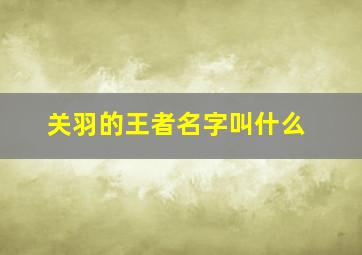 关羽的王者名字叫什么